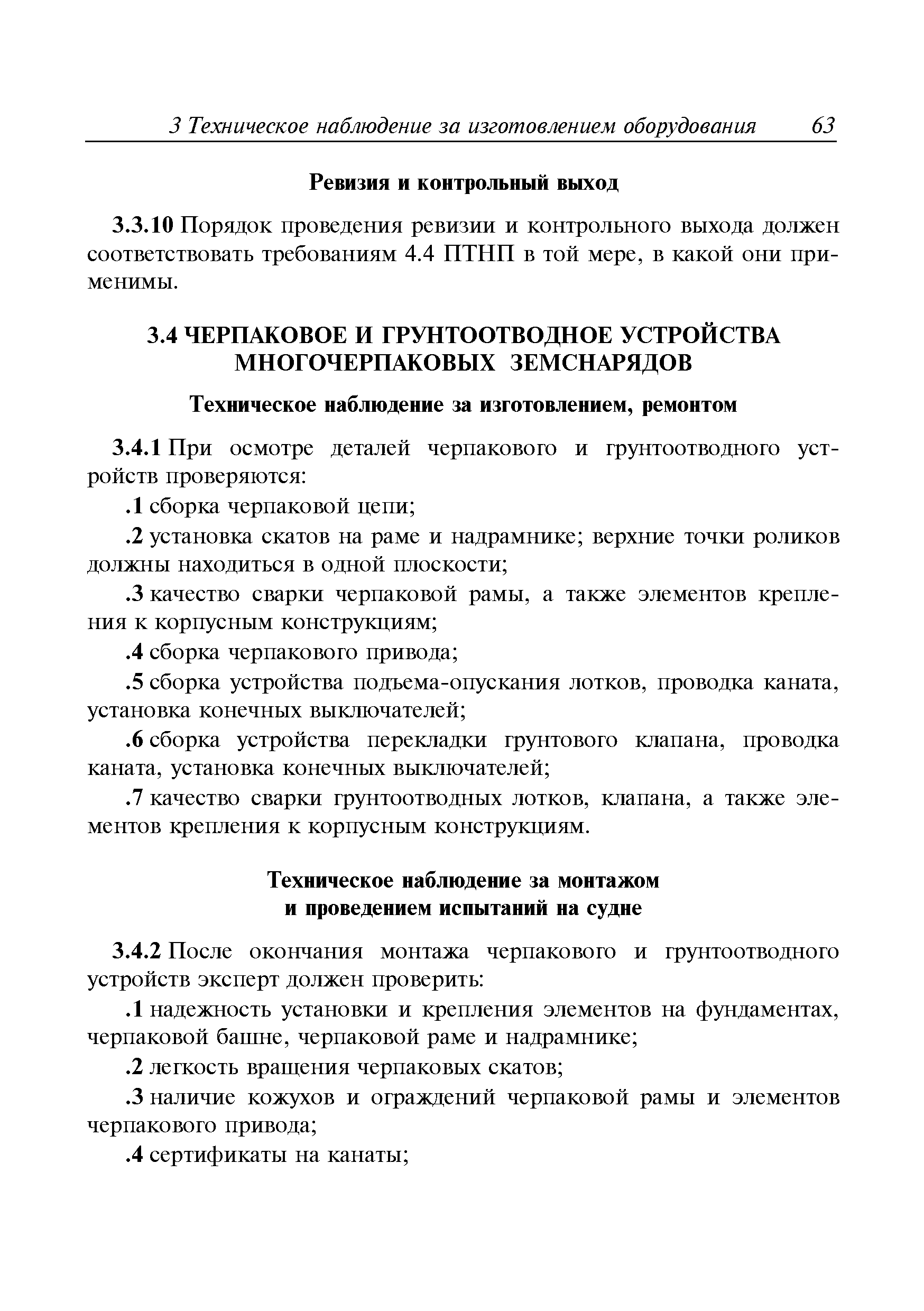 3 Техническое наблюдение за изготовлением оборудования 63

Ревизия и контрольный выход

3.3.10 Порядок проведения ревизии и контрольного выхода должен соответствовать требованиям 4.4 ПТНП в той мере, в какой они применимы.

3.4 ЧЕРПАКОВОЕ И ГРУНТООТВОДНОЕ УСТРОЙСТВА МНОГОЧЕРПАКОВЫХ ЗЕМСНАРЯДОВ

Техническое наблюдение за изготовлением, ремонтом

3.4.1 При осмотре деталей черпакового и грунтоотводного устройств проверяются:

.1 сборка черпаковой цепи;

.2 установка скатов на раме и надрамнике; верхние точки роликов должны находиться в одной плоскости;

.3 качество сварки черпаковой рамы, а также элементов крепления к корпусным конструкциям;

.4 сборка черпакового привода;

.5 сборка устройства подъема-опускания лотков, проводка каната, установка конечных выключателей;

.6 сборка устройства перекладки грунтового клапана, проводка каната, установка конечных выключателей;

.7 качество сварки грунтоотводных лотков, клапана, а также элементов крепления к корпусным конструкциям.

Техническое наблюдение за монтажом и проведением испытаний на судне

3.4.2 После окончания монтажа черпакового и грунтоотводного устройств эксперт должен проверить:

.1 надежность установки и крепления элементов на фундаментах, черпаковой башне, черпаковой раме и надрамнике;

.2 легкость вращения черпаковых скатов;

.3 наличие кожухов и ограждений черпаковой рамы и элементов черпакового привода;

.4 сертификаты на канаты;